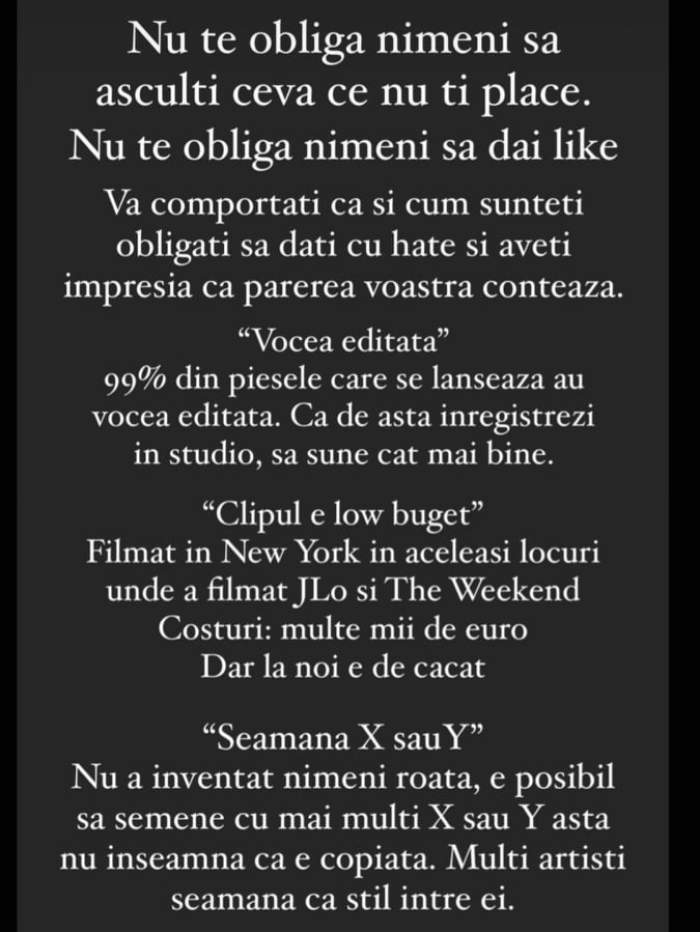 Nu te obliga nimeni sa asculti ceva ce nu ti place.
Nu te obliga nimeni sa dai like

Va comportati ca si cum sunteti obligati sa dati cu hate si aveti impresia ca parerea voastra conteaza.

“Vocea editata”
99% din piesele care se lanseaza au vocea editata. Ca de asta inregistrezi in studio, sa sune cat mai bine.

“Clipul e low buget”
Filmat in New York in aceleasi locuri unde a filmat JLo si The Weekend
Costuri: multe mii de euro
Dar la noi e de cacat

“Seamana X sauY”
Nu a inventat nimeni roata, e posibil sa semene cu mai multi X sau Y asta nu inseamna ca e copiata. Multi artisti seamana ca stil intre ei.